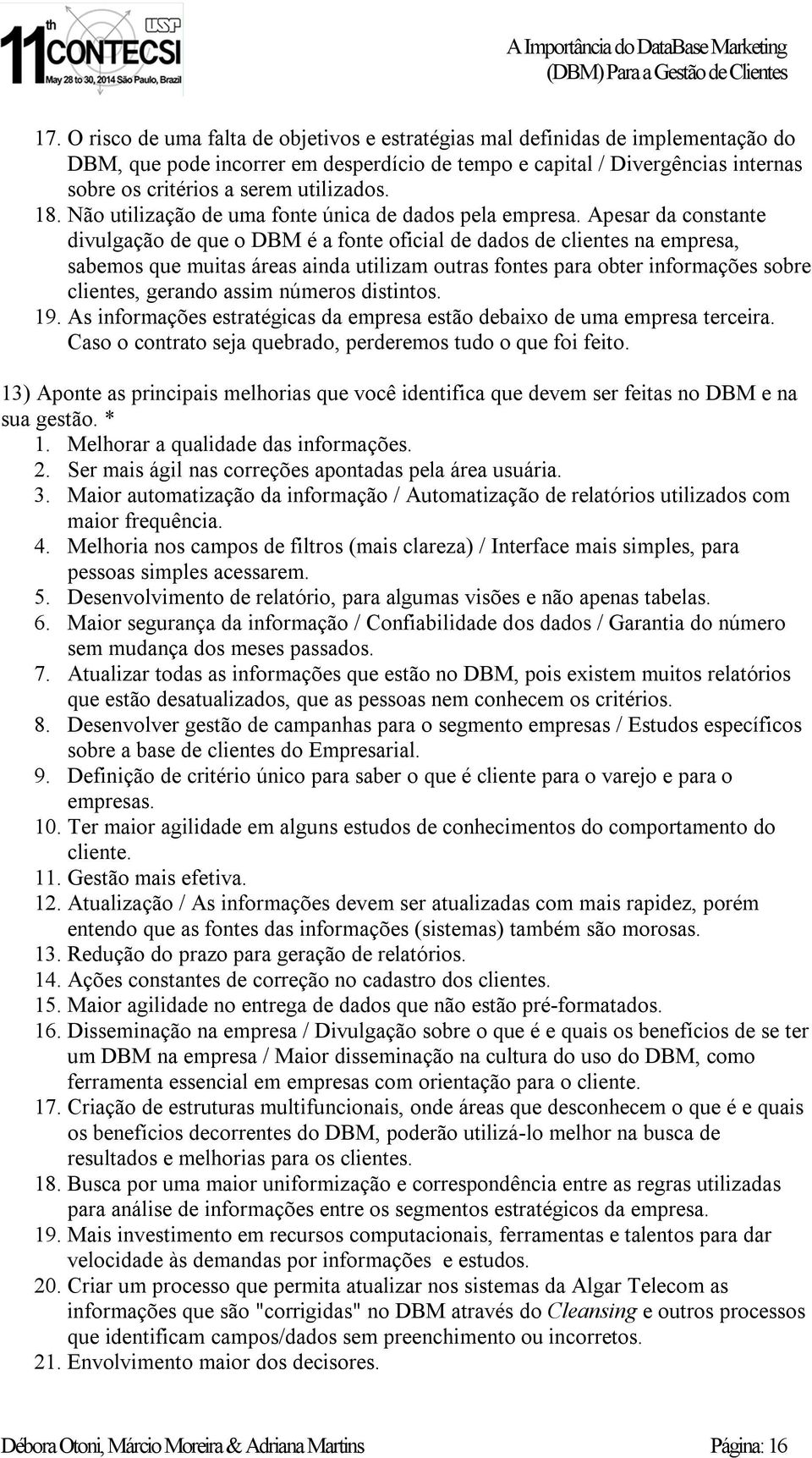 11th CONTECSI USP
May 28 to 30, 2014 São Paulo, Brazil

A Importância do DataBase Marketing (DBM) Para a Gestão de Clientes

17. O risco de uma falta de objetivos e estratégias mal definidas de implementação do DBM, que pode incorrer em desperdício de tempo e capital / Divergências internas sobre os critérios a serem utilizados.
18. Não utilização de uma fonte única de dados pela empresa. Apesar da constante divulgação de que o DBM é a fonte oficial de dados de clientes na empresa, sabemos que muitas áreas ainda utilizam outras fontes para obter informações sobre clientes, gerando assim números distintos.
19. As informações estratégicas da empresa estão debaixo de uma empresa terceira. Caso o contrato seja quebrado, perderemos tudo o que foi feito.

13) Aponte as principais melhorias que você identifica que devem ser feitas no DBM e na sua gestão. *
1. Melhorar a qualidade das informações.
2. Ser mais ágil nas correções apontadas pela área usuária.
3. Maior automatização da informação / Automatização de relatórios utilizados com maior frequência.
4. Melhoria nos campos de filtros (mais clareza) / Interface mais simples, para pessoas simples acessarem.
5. Desenvolvimento de relatório, para algumas visões e não apenas tabelas.
6. Maior segurança da informação / Confiabilidade dos dados / Garantia do número sem mudança dos meses passados.
7. Atualizar todas as informações que estão no DBM, pois existem muitos relatórios que estão desatualizados, que as pessoas nem conhecem os critérios.
8. Desenvolver gestão de campanhas para o segmento empresas / Estudos específicos sobre a base de clientes do Empresarial.
9. Definição de critério único para saber o que é cliente para o varejo e para o empresas.
10. Ter maior agilidade em alguns estudos de conhecimentos do comportamento do cliente.
11. Gestão mais efetiva.
12. Atualização / As informações devem ser atualizadas com mais rapidez, porém entendo que as fontes das informações (sistemas) também são morosas.
13. Redução do prazo para geração de relatórios.
14. Ações constantes de correção no cadastro dos clientes.
15. Maior agilidade no entrega de dados que não estão pré-formatados.
16. Disseminação na empresa / Divulgação sobre o que é e quais os benefícios de se ter um DBM na empresa / Maior disseminação na cultura do uso do DBM, como ferramenta essencial em empresas com orientação para o cliente.
17. Criação de estruturas multifuncionais, onde áreas que desconhecem o que é e quais os benefícios decorrentes do DBM, poderão utilizá-lo melhor na busca de resultados e melhorias para os clientes.
18. Busca por uma maior uniformização e correspondência entre as regras utilizadas para análise de informações entre os segmentos estratégicos da empresa.
19. Mais investimento em recursos computacionais, ferramentas e talentos para dar velocidade às demandas por informações e estudos.
20. Criar um processo que permita atualizar nos sistemas da Algar Telecom as informações que são "corrigidas" no DBM através do Cleansing e outros processos que identificam campos/dados sem preenchimento ou incorretos.
21. Envolvimento maior dos decisores.

Débora Otoni, Márcio Moreira & Adriana Martins Página: 16